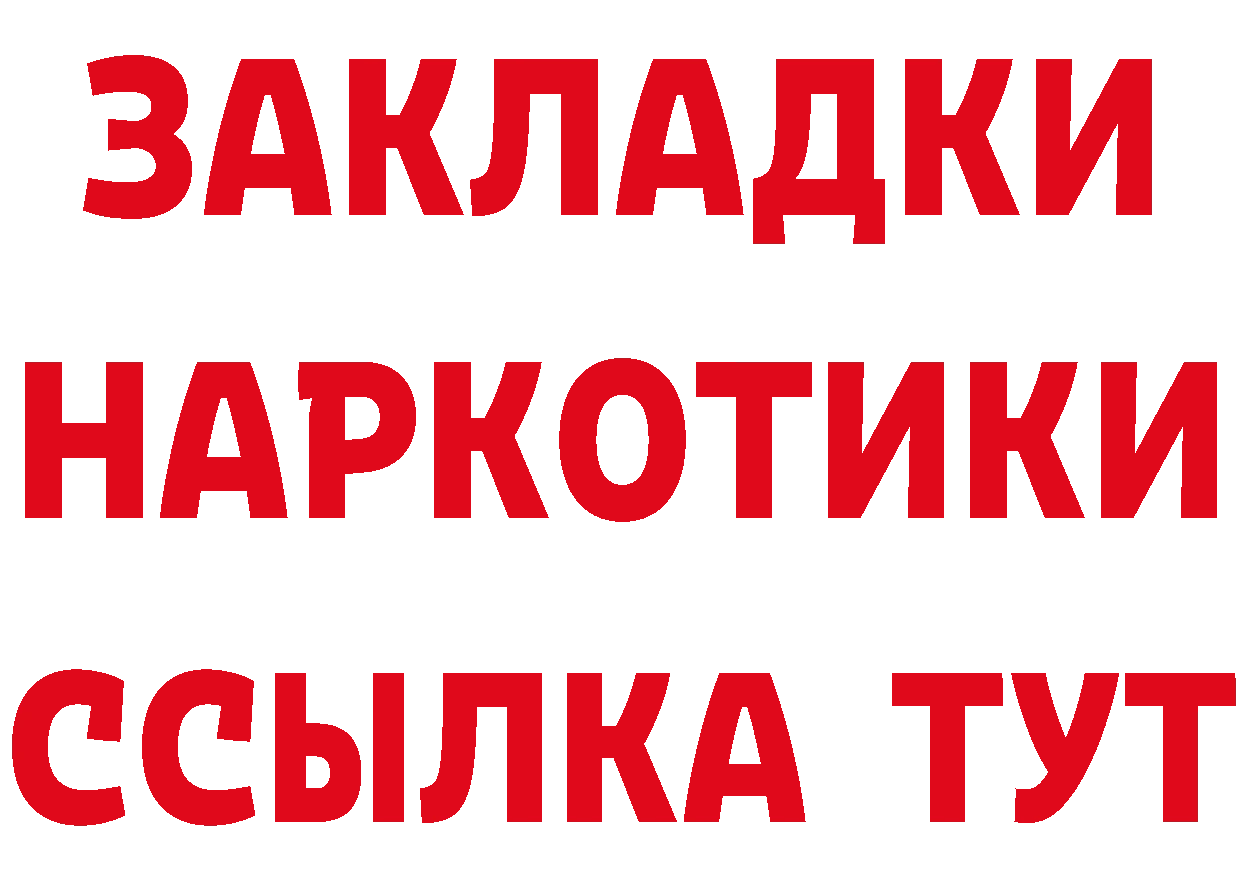 ЗАКЛАДКИ НАРКОТИКИ ССЫЛКА ТУТ